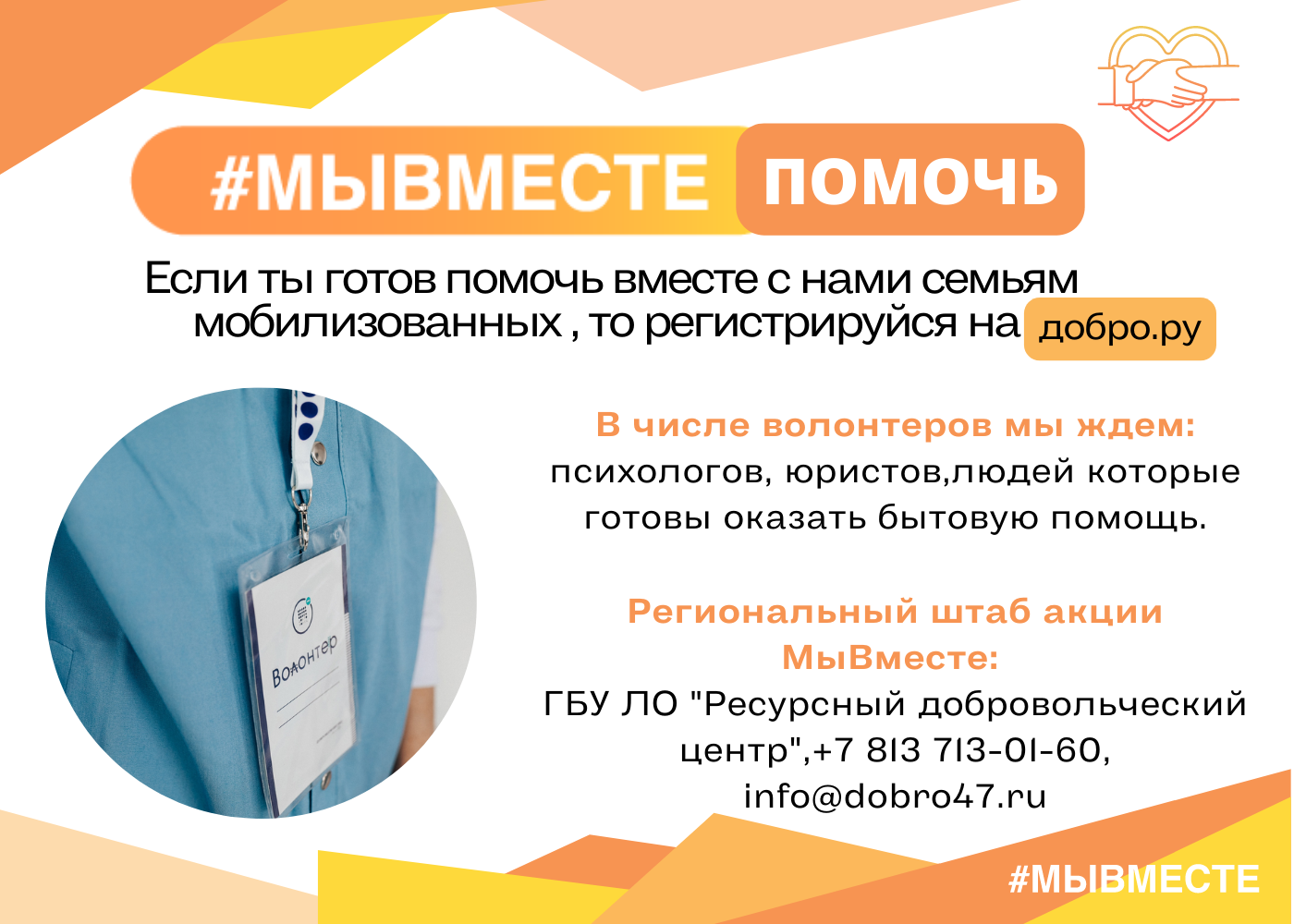 #МЫВМЕСТЕ ПОМОЧЬ

Если ты готов помочь вместе с нами семьям мобилизованных , то регистрируйся на добро.ру

Волонтер

В числе волонтеров мы ждем:
психологов, юристов,людей которые готовы оказать бытовую помощь.

Региональный штаб акции МыВместе:
ГБУ ЛО "Ресурсный добровольческий центр",+7 813 713-01-60, info@dobro47.ru

#МЫВМЕСТЕ